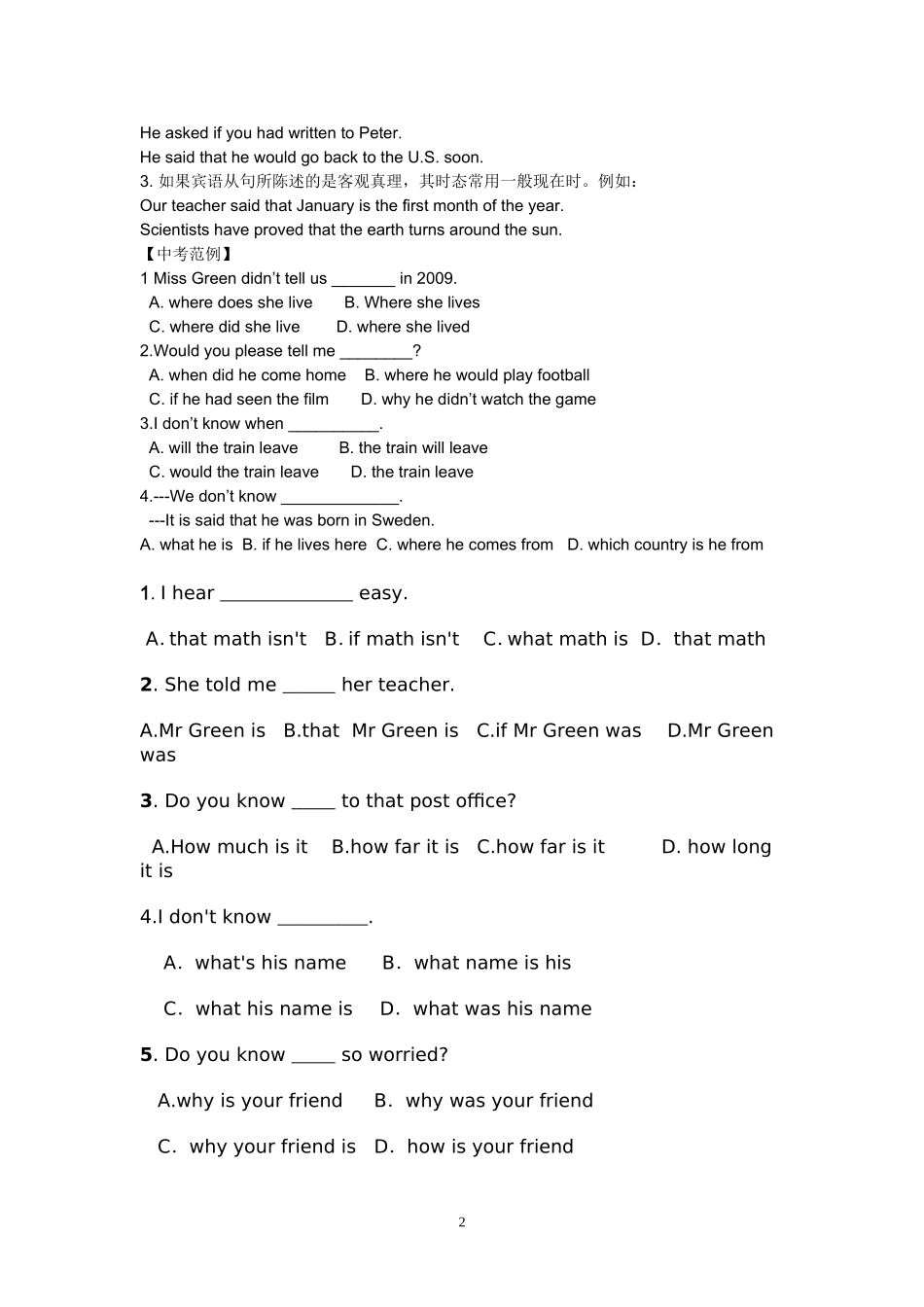 He asked if you had written to Peter.

He said that he would go back to the U.S. soon.

3.如果宾语从句所陈述的是客观真理，其时态常用一般现在时。例如：

Our teacher said that January is the first month of the year.

Scientists have proved that the earth turns around the sun.

【中考范例】

1 Miss Green didn't tell us ____ in 2009.

A. where does she live B. Where she lives

C. where did she live D. where she lived

2.Would you please tell me ____?

A. when did he come home B. where he would play football

C. if he had seen the film D. why he didn't watch the game

3.I don't know when ____.

A. will the train leave B. the train will leave

C. would the train leave D. the train leave

4.---We don't know ____.

---It is said that he was born in Sweden.

A. what he is B. if he lives here C. where he comes from D. which country is he from

1. I hear ____ easy.

A. that math isn't B. if math isn't C. what math is D. that math

2. She told me ____ her teacher.

A.Mr Green is B.that Mr Green is C.if Mr Green was D.Mr Green was

3. Do you know ____ to that post office?

A.How much is it B.how far it is C.how far is it D. how long it is

4.I don't know ____.

A. what's his name B. what name is his

C. what his name is D. what was his name

5. Do you know ____ so worried?

A.why is your friend B. why was your friend

C. why your friend is D. how is your friend

2